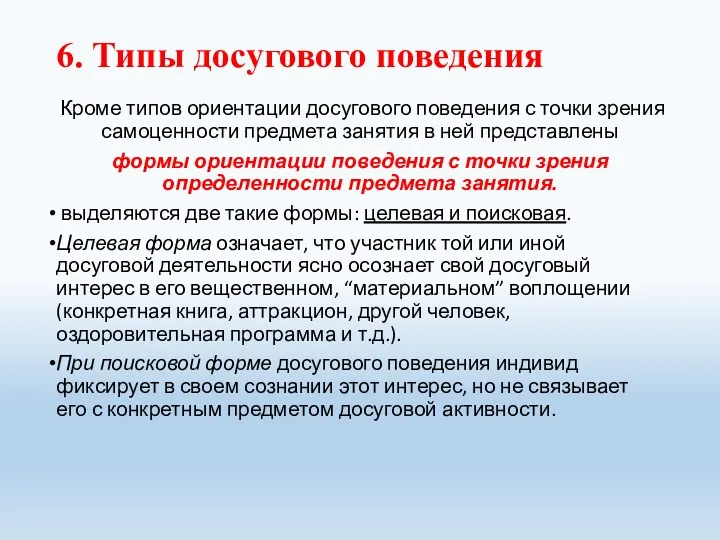 6. Типы досугового поведения

Кроме типов ориентации досугового поведения с точки зрения самоценности предмета занятия в ней представлены

формы ориентации поведения с точки зрения определенности предмета занятия.

• выделяются две такие формы: целевая и поисковая.

•Целевая форма означает, что участник той или иной досуговой деятельности ясно осознает свой досуговый интерес в его вещественном, “материальном” воплощении (конкретная книга, аттракцион, другой человек, оздоровительная программа и т.д.).

•При поисковой форме досугового поведения индивид фиксирует в своем сознании этот интерес, но не связывает его с конкретным предметом досуговой активности.